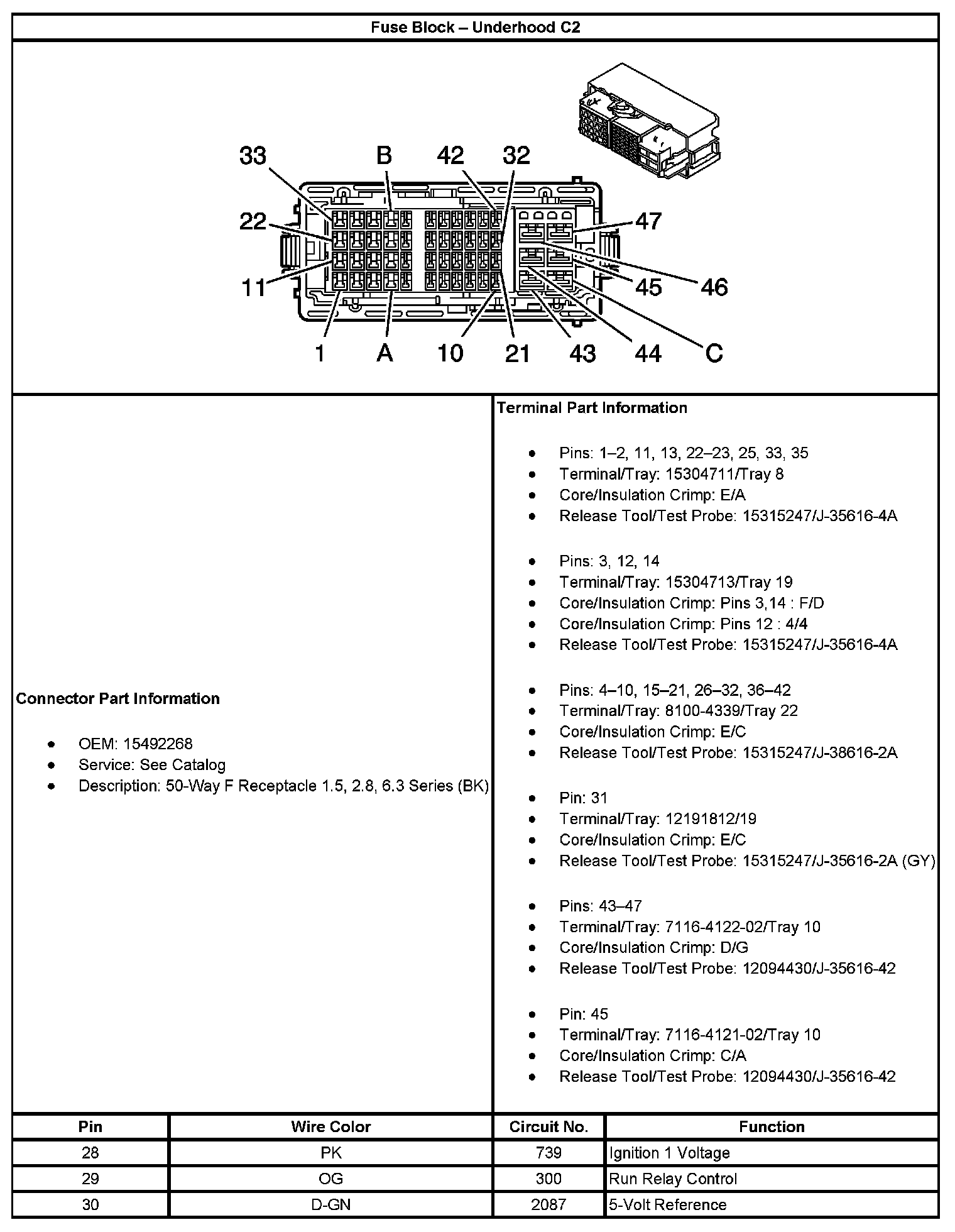 Fuse Block – Underhood C2

33 B 42 32
22 47
11 45 46
1 A 10 21 43 44 C

Connector Part Information

- OEM: 15492268
- Service: See Catalog
- Description: 50-Way F Receptacle 1.5, 2.8, 6.3 Series (BK)

Terminal Part Information

- Pins: 1–2, 11, 13, 22–23, 25, 33, 35
- Terminal/Tray: 15304711/Tray 8
- Core/Insulation Crimp: E/A
- Release Tool/Test Probe: 15315247/J-35616-4A

- Pins: 3, 12, 14
- Terminal/Tray: 15304713/Tray 19
- Core/Insulation Crimp: Pins 3,14 : F/D
- Core/Insulation Crimp: Pins 12 : 4/4
- Release Tool/Test Probe: 15315247/J-35616-4A

- Pins: 4–10, 15–21, 26–32, 36–42
- Terminal/Tray: 8100-4339/Tray 22
- Core/Insulation Crimp: E/C
- Release Tool/Test Probe: 15315247/J-38616-2A

- Pin: 31
- Terminal/Tray: 12191812/19
- Core/Insulation Crimp: E/C
- Release Tool/Test Probe: 15315247/J-35616-2A (GY)

- Pins: 43–47
- Terminal/Tray: 7116-4122-02/Tray 10
- Core/Insulation Crimp: D/G
- Release Tool/Test Probe: 12094430/J-35616-42

- Pin: 45
- Terminal/Tray: 7116-4121-02/Tray 10
- Core/Insulation Crimp: C/A
- Release Tool/Test Probe: 12094430/J-35616-42

| Pin | Wire Color | Circuit No. | Function |
|---|---|---|---|
| 28 | PK | 739 | Ignition 1 Voltage |
| 29 | OG | 300 | Run Relay Control |
| 30 | D-GN | 2087 | 5-Volt Reference |